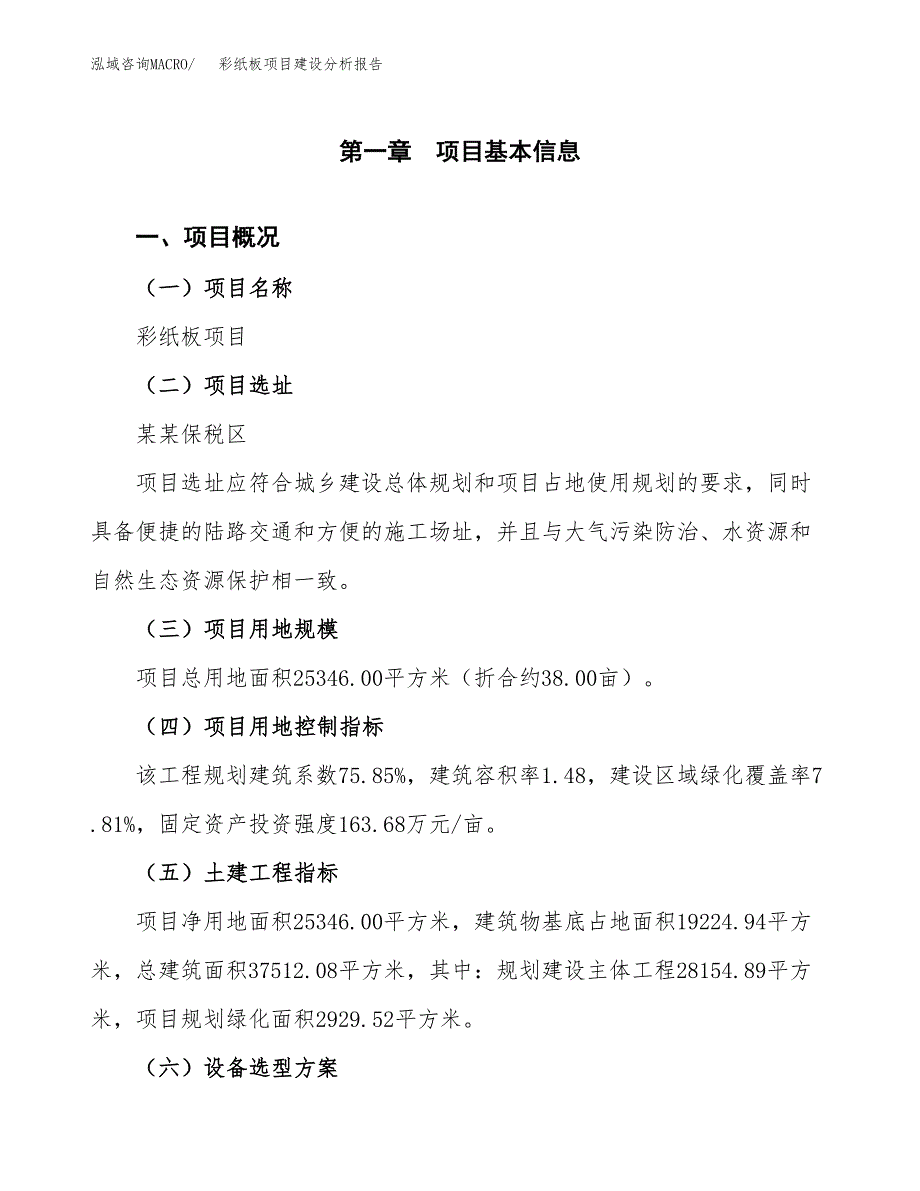 泓域咨询MACRO/　　彩纸板项目建设分析报告

第一章　项目基本信息

一、项目概况

（一）项目名称

彩纸板项目

（二）项目选址

某某保税区

项目选址应符合城乡建设总体规划和项目占地使用规划的要求，同时具备便捷的陆路交通和方便的施工场址，并且与大气污染防治、水资源和自然生态资源保护相一致。

（三）项目用地规模

项目总用地面积25346.00平方米（折合约38.00亩）。

（四）项目用地控制指标

该工程规划建筑系数75.85%，建筑容积率1.48，建设区域绿化覆盖率7.81%，固定资产投资强度163.68万元/亩。

（五）土建工程指标

项目净用地面积25346.00平方米，建筑物基底占地面积19224.94平方米，总建筑面积37512.08平方米，其中：规划建设主体工程28154.89平方米，项目规划绿化面积2929.52平方米。

（六）设备选型方案